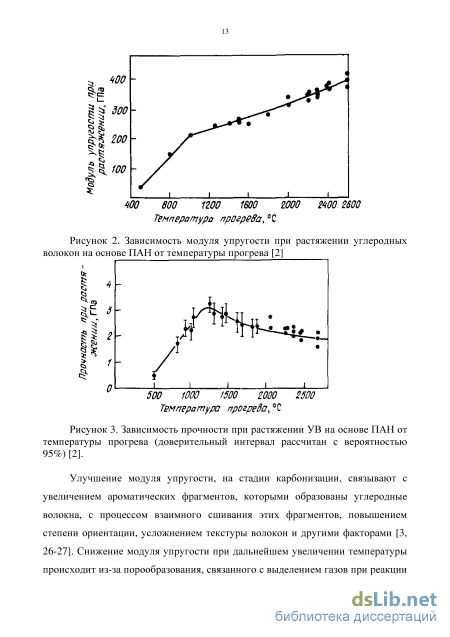 13

Модуль упругости при растяжении, ГПа

400
300
200
100

400 800 1200 1600 2000 2400 2600

Температура прогрева, °С

Рисунок 2. Зависимость модуля упругости при растяжении углеродных волокон на основе ПАН от температуры прогрева [2]

Прочность при растяжении, ГПа

4
3
2
1
0

500 1000 1500 2000 2500

Температура прогрева, °С

Рисунок 3. Зависимость прочности при растяжении УВ на основе ПАН от температуры прогрева (доверительный интервал рассчитан с вероятностью 95%) [2].

Улучшение модуля упругости, на стадии карбонизации, связывают с увеличением ароматических фрагментов, которыми образованы углеродные волокна, с процессом взаимного сшивания этих фрагментов, повышением степени ориентации, усложнением текстуры волокон и другими факторами [3, 26-27]. Снижение модуля упругости при дальнейшем увеличении температуры происходит из-за порообразования, связанного с выделением газов при реакции

dsLib.net
библиотека диссертаций